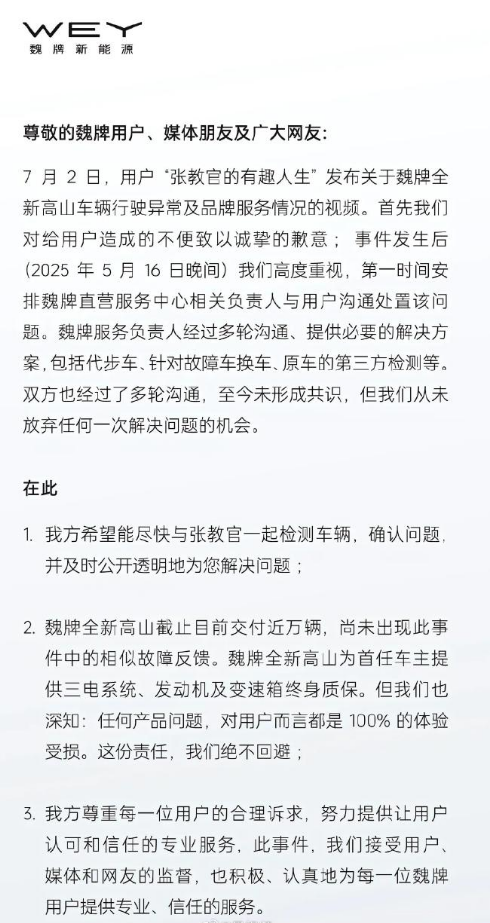 WEY
魏牌新能源

尊敬的魏牌用户、媒体朋友及广大网友：

7 月 2 日，用户 “张教官的有趣人生” 发布关于魏牌全新高山车辆行驶异常及品牌服务情况的视频。首先我们对给用户造成的不便致以诚挚的歉意； 事件发生后（2025 年 5 月 16 日晚间）我们高度重视，第一时间安排魏牌直营服务中心相关负责人与用户沟通处置该问题。魏牌服务负责人经过多轮沟通、提供必要的解决方案，包括代步车、针对故障车换车、原车的第三方检测等。双方也经过了多轮沟通，至今未形成共识，但我们从未放弃任何一次解决问题的机会。

在此

1. 我方希望能尽快与张教官一起检测车辆，确认问题，并及时公开透明地为您解决问题；

2. 魏牌全新高山截止目前交付近万辆，尚未出现此事件中的相似故障反馈。魏牌全新高山为首任车主提供三电系统、发动机及变速箱终身质保。但我们也深知：任何产品问题，对用户而言都是 100% 的体验受损。这份责任，我们绝不回避；

3. 我方尊重每一位用户的合理诉求，努力提供让用户认可和信任的专业服务，此事件，我们接受用户、媒体和网友的监督，也积极、认真地为每一位魏牌用户提供专业、信任的服务。